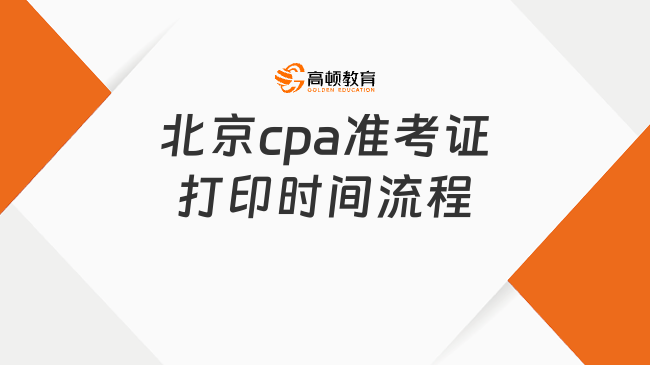 高顿教育
GOLDEN EDUCATION

北京cpa准考证打印时间流程